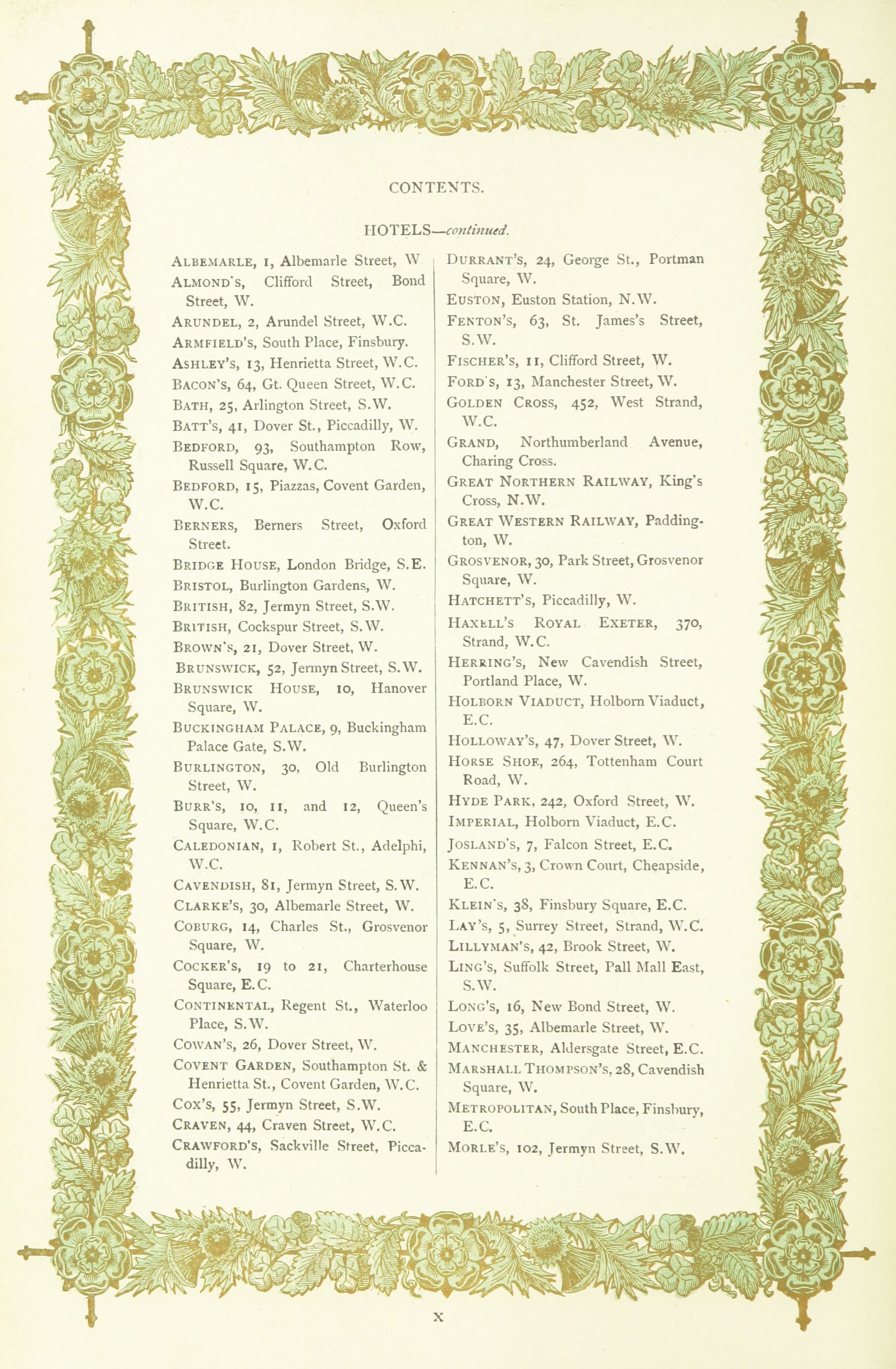 CONTENTS.

HOTELS—continued.

ALBEMARLE, 1, Albemarle Street, W

ALMOND'S, Clifford Street, Bond Street, W.

ARUNDEL, 2, Arundel Street, W.C.

ARMFIELD'S, South Place, Finsbury.

ASHLEY'S, 13, Henrietta Street, W.C.

BACON'S, 64, Gt. Queen Street, W.C.

BATH, 25, Arlington Street, S.W.

BATT'S, 41, Dover St., Piccadilly, W.

BEDFORD, 93, Southampton Row, Russell Square, W.C.

BEDFORD, 15, Piazzas, Covent Garden, W.C.

BERNERS, Berners Street, Oxford Street.

BRIDGE HOUSE, London Bridge, S.E.

BRISTOL, Burlington Gardens, W.

BRITISH, 82, Jermyn Street, S.W.

BRITISH, Cockspur Street, S.W.

BROWN'S, 21, Dover Street, W.

BRUNSWICK, 52, Jermyn Street, S.W.

BRUNSWICK HOUSE, 10, Hanover Square, W.

BUCKINGHAM PALACE, 9, Buckingham Palace Gate, S.W.

BURLINGTON, 30, Old Burlington Street, W.

BURR'S, 10, 11, and 12, Queen's Square, W.C.

CALEDONIAN, 1, Robert St., Adelphi, W.C.

CAVENDISH, 81, Jermyn Street, S.W.

CLARKE'S, 30, Albemarle Street, W.

COBURG, 14, Charles St., Grosvenor Square, W.

COCKER'S, 19 to 21, Charterhouse Square, E.C.

CONTINENTAL, Regent St., Waterloo Place, S.W.

COWAN'S, 26, Dover Street, W.

COVENT GARDEN, Southampton St. & Henrietta St., Covent Garden, W.C.

COX'S, 55, Jermyn Street, S.W.

CRAVEN, 44, Craven Street, W.C.

CRAWFORD'S, Sackville Street, Piccadilly, W.

DURRANT'S, 24, George St., Portman Square, W.

EUSTON, Euston Station, N.W.

FENTON'S, 63, St. James's Street, S.W.

FISCHER'S, 11, Clifford Street, W.

FORD'S, 13, Manchester Street, W.

GOLDEN CROSS, 452, West Strand, W.C.

GRAND, Northumberland Avenue, Charing Cross.

GREAT NORTHERN RAILWAY, King's Cross, N.W.

GREAT WESTERN RAILWAY, Paddington, W.

GROSVENOR, 30, Park Street, Grosvenor Square, W.

HATCHETT'S, Piccadilly, W.

HAXELL'S ROYAL EXETER, 370, Strand, W.C.

HERRING'S, New Cavendish Street, Portland Place, W.

HOLBORN VIADUCT, Holborn Viaduct, E.C.

HOLLOWAY'S, 47, Dover Street, W.

HORSE SHOE, 264, Tottenham Court Road, W.

HYDE PARK, 242, Oxford Street, W.

IMPERIAL, Holborn Viaduct, E.C.

JOSLAND'S, 7, Falcon Street, E.C.

KENNAN'S, 3, Crown Court, Cheapside, E.C.

KLEIN'S, 38, Finsbury Square, E.C.

LAY'S, 5, Surrey Street, Strand, W.C.

LILLYMAN'S, 42, Brook Street, W.

LING'S, Suffolk Street, Pall Mall East, S.W.

LONG'S, 16, New Bond Street, W.

LOVE'S, 35, Albemarle Street, W.

MANCHESTER, Aldersgate Street, E.C.

MARSHALL THOMPSON'S, 28, Cavendish Square, W.

METROPOLITAN, South Place, Finsbury, E.C.

MORLE'S, 102, Jermyn Street, S.W.

X